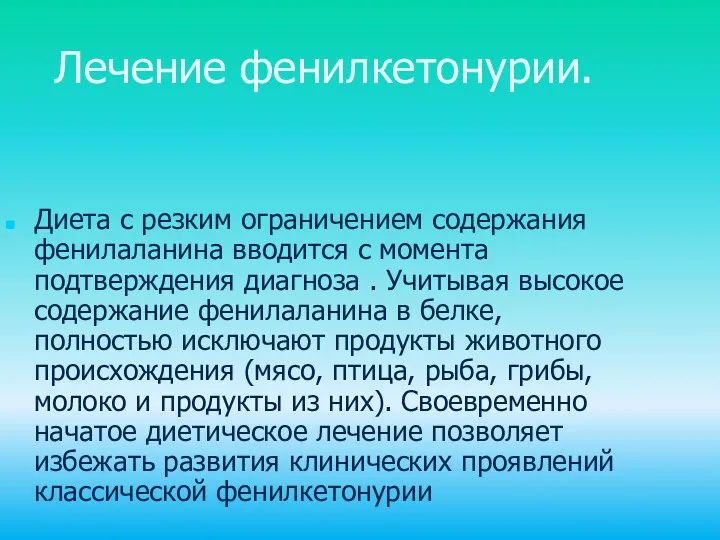 Лечение фенилкетонурии.

Диета с резким ограничением содержания фенилаланина вводится с момента подтверждения диагноза . Учитывая высокое содержание фенилаланина в белке, полностью исключают продукты животного происхождения (мясо, птица, рыба, грибы, молоко и продукты из них). Своевременно начатое диетическое лечение позволяет избежать развития клинических проявлений классической фенилкетонурии